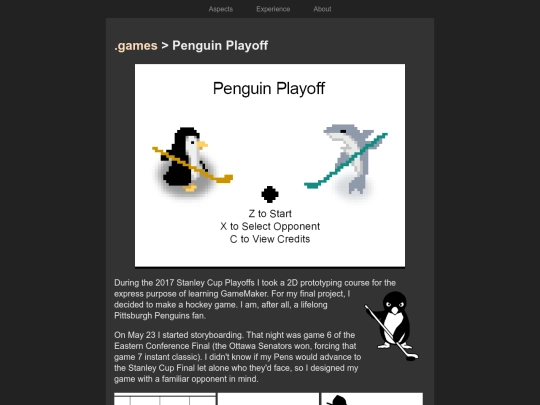 Aspects Experience About

.games > Penguin Playoff

Penguin Playoff

Z to Start
X to Select Opponent
C to View Credits

During the 2017 Stanley Cup Playoffs I took a 2D prototyping course for the express purpose of learning GameMaker. For my final project, I decided to make a hockey game. I am, after all, a lifelong Pittsburgh Penguins fan.

On May 23 I started storyboarding. That night was game 6 of the Eastern Conference Final (the Ottawa Senators won, forcing that game 7 instant classic). I didn't know if my Pens would advance to the Stanley Cup Final let alone who they'd face, so I designed my game with a familiar opponent in mind.